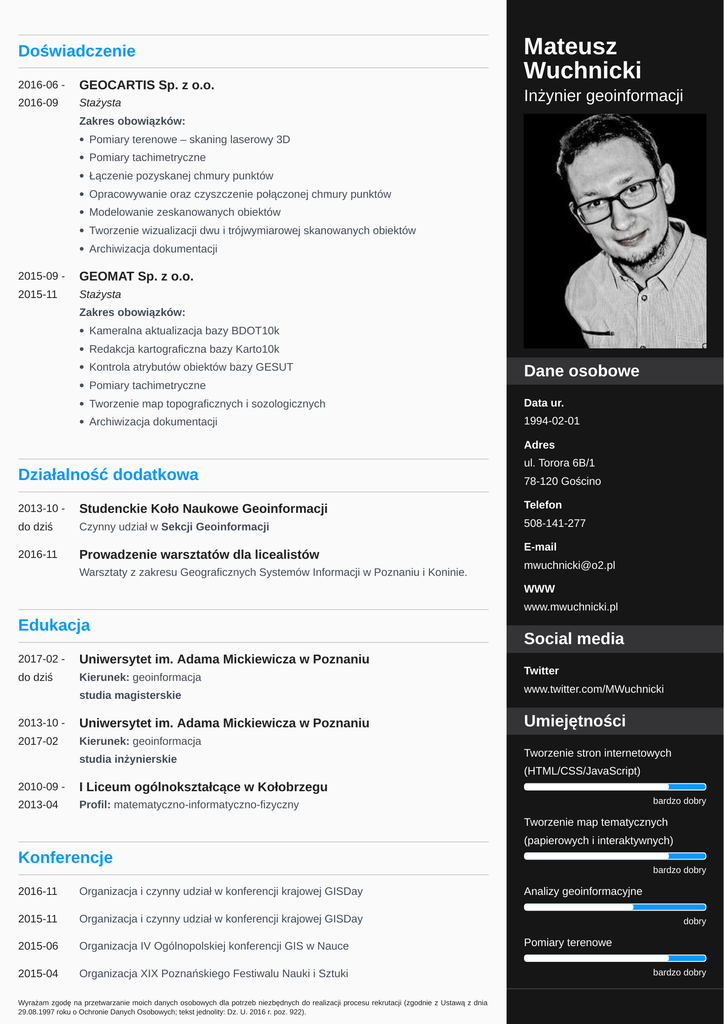 Doświadczenie

2016-06 - 2016-09
GEOCARTIS Sp. z o.o.
Stażysta
Zakres obowiązków:
• Pomiary terenowe – skaning laserowy 3D
• Pomiary tachimetryczne
• Łączenie pozyskanej chmury punktów
• Opracowywanie oraz czyszczenie połączonej chmury punktów
• Modelowanie zeskanowanych obiektów
• Tworzenie wizualizacji dwu i trójwymiarowej skanowanych obiektów
• Archiwizacja dokumentacji

2015-09 - 2015-11
GEOMAT Sp. z o.o.
Stażysta
Zakres obowiązków:
• Kameralna aktualizacja bazy BDOT10k
• Redakcja kartograficzna bazy Karto10k
• Kontrola atrybutów obiektów bazy GESUT
• Pomiary tachimetryczne
• Tworzenie map topograficznych i sozologicznych
• Archiwizacja dokumentacji

Działalność dodatkowa

2013-10 - do dziś
Studenckie Koło Naukowe Geoinformacji
Czynny udział w Sekcji Geoinformacji

2016-11
Prowadzenie warsztatów dla licealistów
Warsztaty z zakresu Geograficznych Systemów Informacji w Poznaniu i Koninie.

Edukacja

2017-02 - do dziś
Uniwersytet im. Adama Mickiewicza w Poznaniu
Kierunek: geoinformacja
studia magisterskie

2013-10 - 2017-02
Uniwersytet im. Adama Mickiewicza w Poznaniu
Kierunek: geoinformacja
studia inżynierskie

2010-09 - 2013-04
I Liceum ogólnokształcące w Kołobrzegu
Profil: matematyczno-informatyczno-fizyczny

Konferencje

2016-11 Organizacja i czynny udział w konferencji krajowej GISDay
2015-11 Organizacja i czynny udział w konferencji krajowej GISDay
2015-06 Organizacja IV Ogólnopolskiej konferencji GIS w Nauce
2015-04 Organizacja XIX Poznańskiego Festiwalu Nauki i Sztuki

Wyrażam zgodę na przetwarzanie moich danych osobowych dla potrzeb niezbędnych do realizacji procesu rekrutacji (zgodnie z Ustawą z dnia 29.08.1997 roku o Ochronie Danych Osobowych; tekst jednolity: Dz. U. 2016 r. poz. 922).

Mateusz Wuchnicki
Inżynier geoinformacji

Dane osobowe
Data ur.
1994-02-01
Adres
ul. Torora 6B/1
78-120 Gościno
Telefon
508-141-277
E-mail
mwuchnicki@o2.pl
WWW
www.mwuchnicki.pl

Social media
Twitter
www.twitter.com/MWuchnicki

Umiejętności
Tworzenie stron internetowych (HTML/CSS/JavaScript)
bardzo dobry
Tworzenie map tematycznych (papierowych i interaktywnych)
bardzo dobry
Analizy geoinformacyjne
dobry
Pomiary terenowe
bardzo dobry